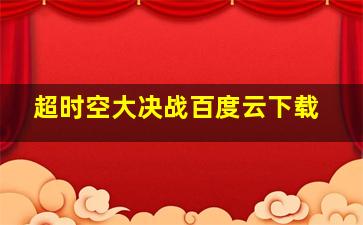 超时空大决战百度云下载